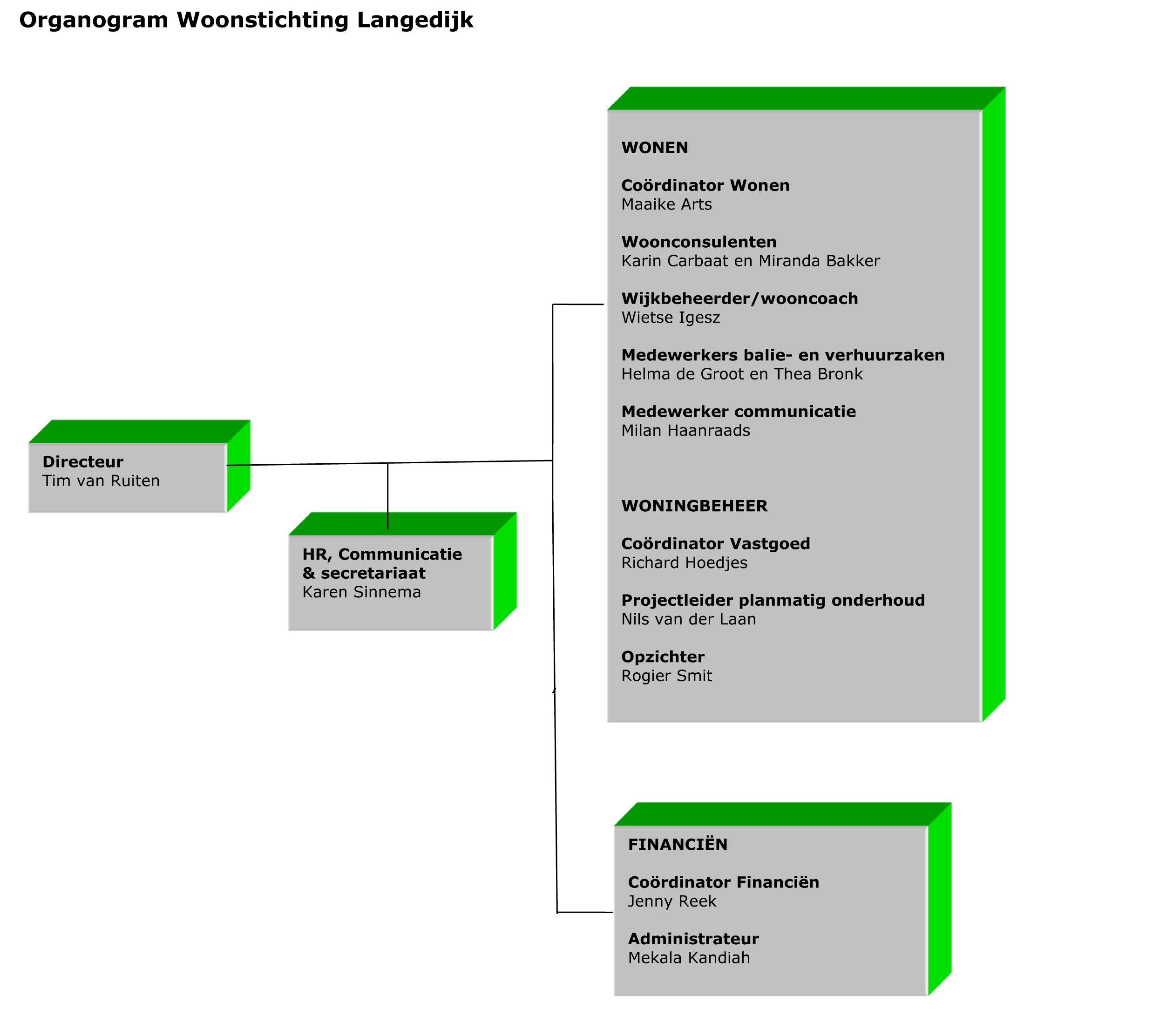 Organogram Woonstichting Langedijk

Directeur
Tim van Ruiten

HR, Communicatie & secretariaat
Karen Sinnema

WONEN

Coördinator Wonen
Maaike Arts

Woonconsulenten
Karin Carbaat en Miranda Bakker

Wijkbeheerder/wooncoach
Wietse Igesz

Medewerkers balie- en verhuurzaken
Helma de Groot en Thea Bronk

Medewerker communicatie
Milan Haanraads

WONINGBEHEER

Coördinator Vastgoed
Richard Hoedjes

Projectleider planmatig onderhoud
Nils van der Laan

Opzichter
Rogier Smit

FINANCIËN

Coördinator Financiën
Jenny Reek

Administrateur
Mekala Kandiah